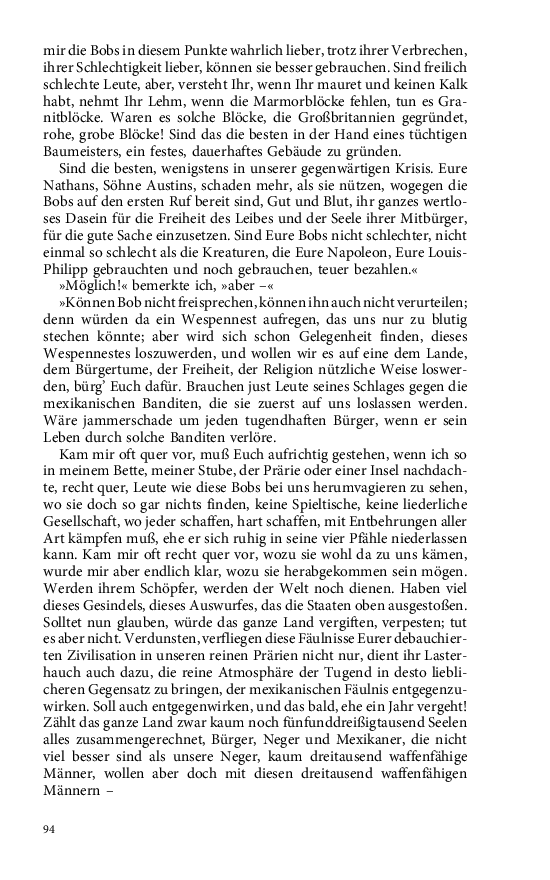 mir die Bobs in diesem Punkte wahrlich lieber, trotz ihrer Verbrechen, ihrer Schlechtigkeit lieber, können sie besser gebrauchen. Sind freilich schlechte Leute, aber, versteht Ihr, wenn Ihr mauret und keinen Kalk habt, nehmt Ihr Lehm, wenn die Marmorblöcke fehlen, tun es Granitblöcke. Waren es solche Blöcke, die Großbritannien gegründet, rohe, grobe Blöcke! Sind das die besten in der Hand eines tüchtigen Baumeisters, ein festes, dauerhaftes Gebäude zu gründen.

Sind die besten, wenigstens in unserer gegenwärtigen Krisis. Eure Nathans, Söhne Austins, schaden mehr, als sie nützen, wogegen die Bobs auf den ersten Ruf bereit sind, Gut und Blut, ihr ganzes wertloses Dasein für die Freiheit des Leibes und der Seele ihrer Mitbürger, für die gute Sache einzusetzen. Sind Eure Bobs nicht schlechter, nicht einmal so schlecht als die Kreaturen, die Eure Napoleon, Eure Louis-Philipp gebrauchten und noch gebrauchen, teuer bezahlen.«

»Möglich!« bemerkte ich, »aber –«

»Können Bob nicht freisprechen, können ihn auch nicht verurteilen; denn würden da ein Wespennest aufregen, das uns nur zu blutig stechen könnte; aber wird sich schon Gelegenheit finden, dieses Wespennestes loszuwerden, und wollen wir es auf eine dem Lande, dem Bürgertume, der Freiheit, der Religion nützliche Weise loswerden, bürg' Euch dafür. Brauchen just Leute seines Schlages gegen die mexikanischen Banditen, die sie zuerst auf uns loslassen werden. Wäre jammerschade um jeden tugendhaften Bürger, wenn er sein Leben durch solche Banditen verlöre.

Kam mir oft quer vor, muß Euch aufrichtig gestehen, wenn ich so in meinem Bette, meiner Stube, der Prärie oder einer Insel nachdachte, recht quer, Leute wie diese Bobs bei uns herumvagieren zu sehen, wo sie doch so gar nichts finden, keine Spieltische, keine liederliche Gesellschaft, wo jeder schaffen, hart schaffen, mit Entbehrungen aller Art kämpfen muß, ehe er sich ruhig in seine vier Pfähle niederlassen kann. Kam mir oft recht quer vor, wozu sie wohl da zu uns kämen, wurde mir aber endlich klar, wozu sie herabgekommen sein mögen. Werden ihrem Schöpfer, werden der Welt noch dienen. Haben viel dieses Gesindels, dieses Auswurfes, das die Staaten oben ausgestoßen. Solltet nun glauben, würde das ganze Land vergiften, verpesten; tut es aber nicht. Verdunsten, verfliegen diese Fäulnisse Eurer debauchierten Zivilisation in unseren reinen Prärien nicht nur, dient ihr Lasterhauch auch dazu, die reine Atmosphäre der Tugend in desto lieblicheren Gegensatz zu bringen, der mexikanischen Fäulnis entgegenzuwirken. Soll auch entgegenwirken, und das bald, ehe ein Jahr vergeht! Zählt das ganze Land zwar kaum noch fünfunddreißigtausend Seelen alles zusammengerechnet, Bürger, Neger und Mexikaner, die nicht viel besser sind als unsere Neger, kaum dreitausend waffenfähige Männer, wollen aber doch mit diesen dreitausend waffenfähigen Männern –

94